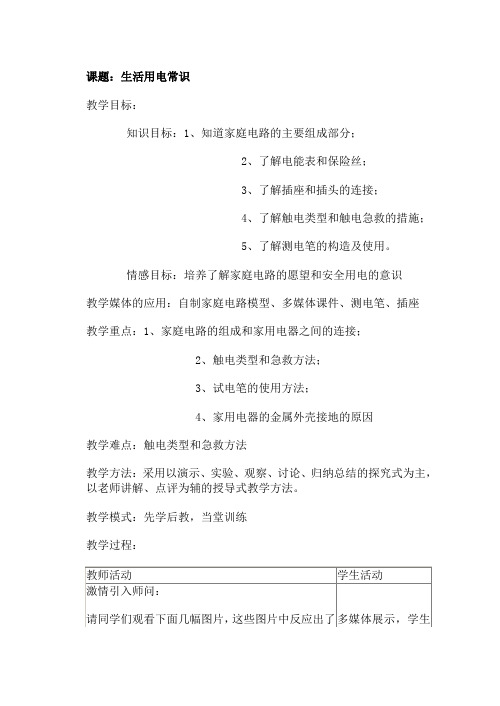 课题：生活用电常识

教学目标：

知识目标：1、知道家庭电路的主要组成部分；

2、了解电能表和保险丝；

3、了解插座和插头的连接；

4、了解触电类型和触电急救的措施；

5、了解测电笔的构造及使用。

情感目标：培养了解家庭电路的愿望和安全用电的意识

教学媒体的应用：自制家庭电路模型、多媒体课件、测电笔、插座

教学重点：1、家庭电路的组成和家用电器之间的连接；

2、触电类型和急救方法；

3、试电笔的使用方法；

4、家用电器的金属外壳接地的原因

教学难点：触电类型和急救方法

教学方法：采用以演示、实验、观察、讨论、归纳总结的探究式为主，以老师讲解、点评为辅的授导式教学方法。

教学模式：先学后教，当堂训练

教学过程：

| 教师活动 | 学生活动 |
|---|---|
| 激情引入师问：<br><br>请同学们观看下面几幅图片，这些图片中反应出了 | 多媒体展示，学生 |